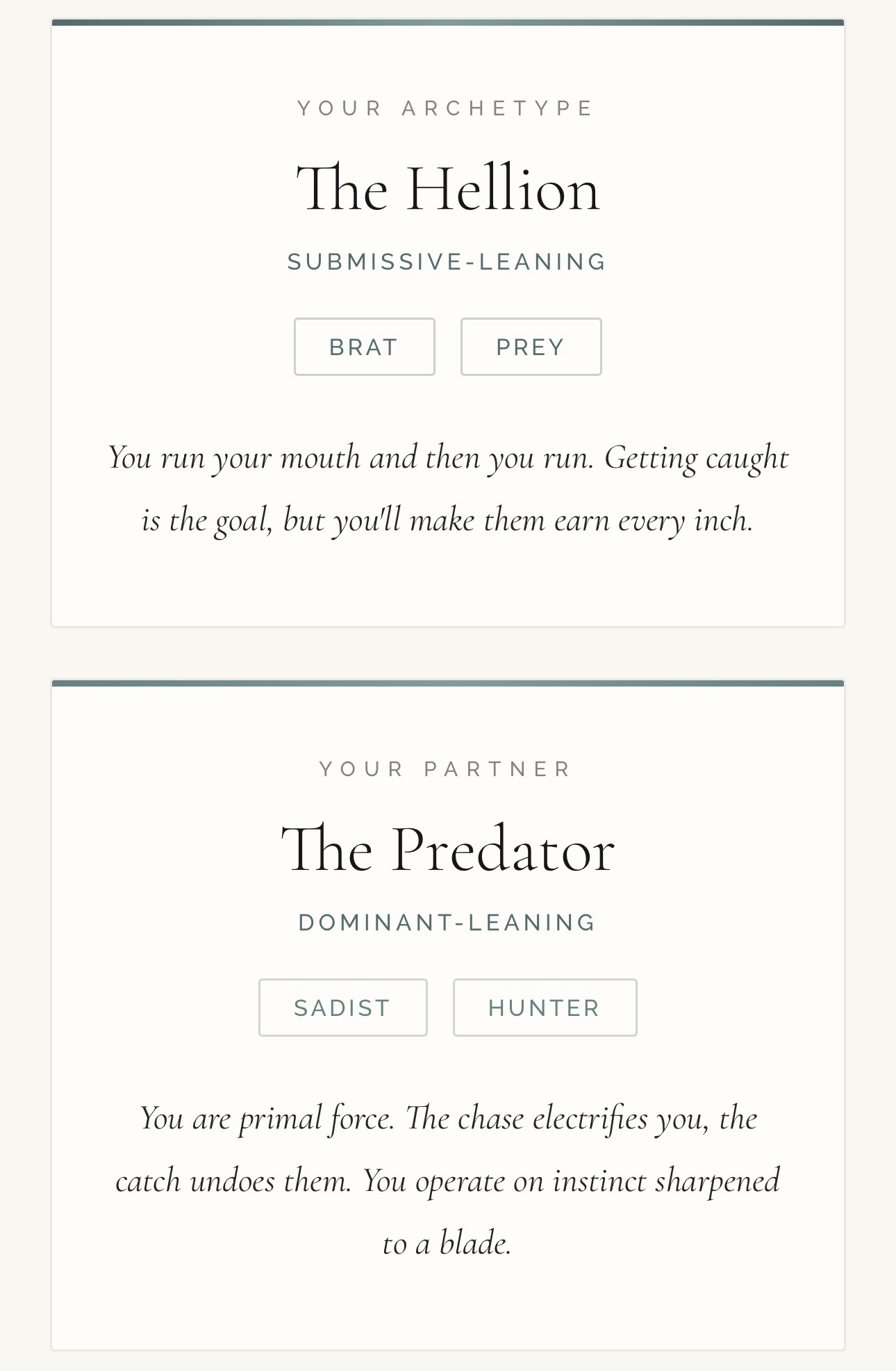 YOUR ARCHETYPE

The Hellion

SUBMISSIVE-LEANING

BRAT

PREY

You run your mouth and then you run. Getting caught is the goal, but you'll make them earn every inch.

YOUR PARTNER

The Predator

DOMINANT-LEANING

SADIST

HUNTER

You are primal force. The chase electrifies you, the catch undoes them. You operate on instinct sharpened to a blade.